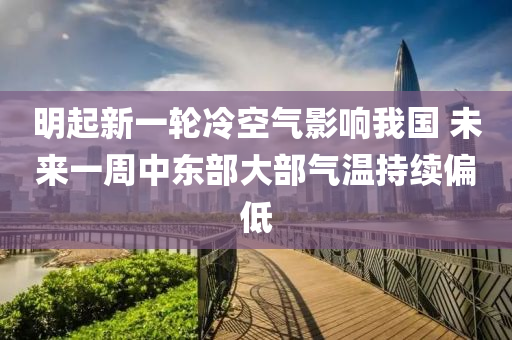 明起新一轮冷空气影响我国 未来一周中东部大部气温持续偏低